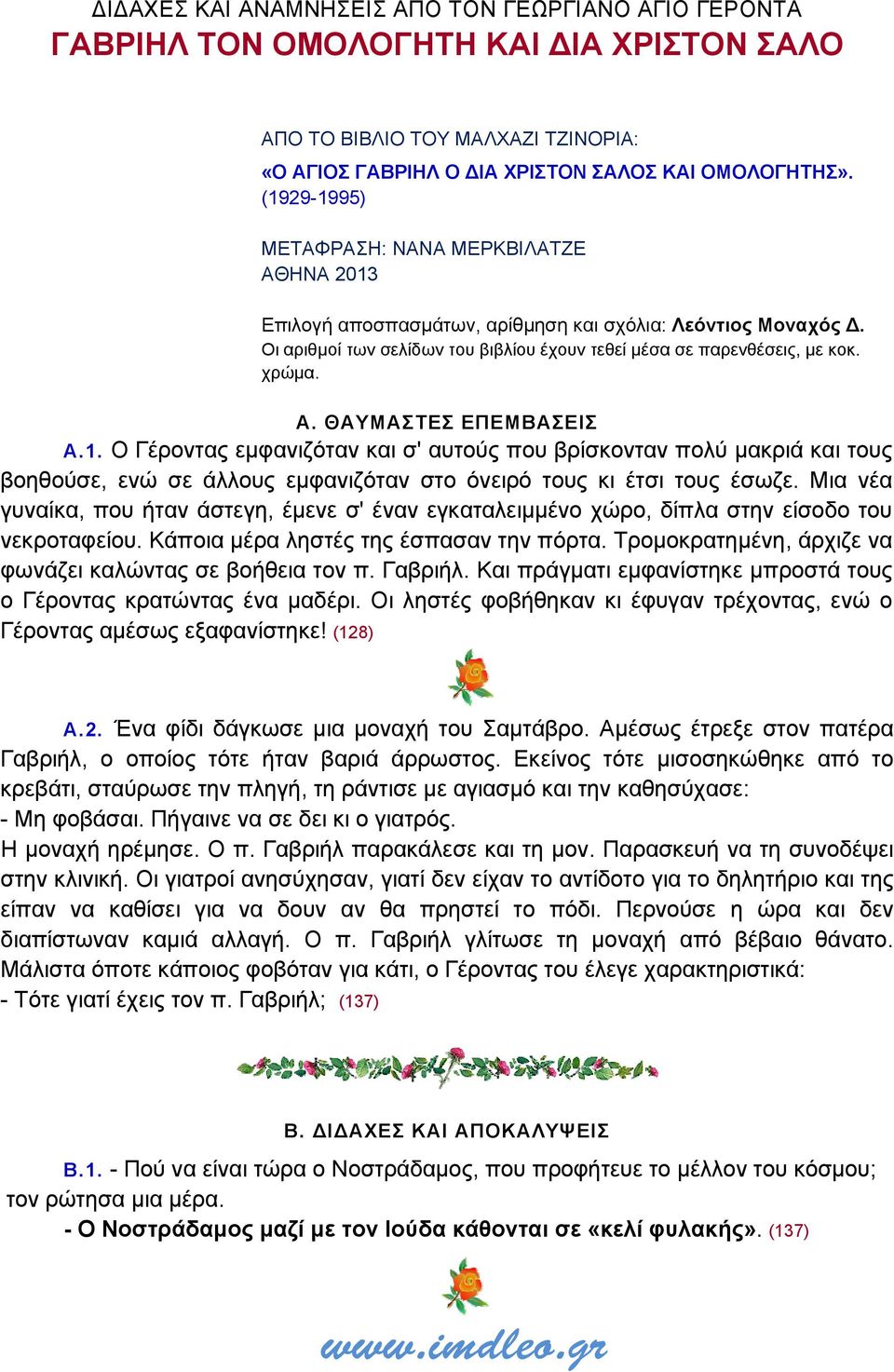 ΔΙΔΑΧΕΣ ΚΑΙ ΑΝΑΜΝΗΣΕΙΣ ΑΠΟ ΤΟΝ ΓΕΩΡΓΙΑΝΟ ΑΓΙΟ ΓΕΡΟΝΤΑ
ΓΑΒΡΙΗΛ ΤΟΝ ΟΜΟΛΟΓΗΤΗ ΚΑΙ ΔΙΑ ΧΡΙΣΤΟΝ ΣΑΛΟ

ΑΠΟ ΤΟ ΒΙΒΛΙΟ ΤΟΥ ΜΑΛΧΑΖΙ ΤΖΙΝΟΡΙΑ:
«Ο ΑΓΙΟΣ ΓΑΒΡΙΗΛ Ο ΔΙΑ ΧΡΙΣΤΟΝ ΣΑΛΟΣ ΚΑΙ ΟΜΟΛΟΓΗΤΗΣ». (1929-1995)

ΜΕΤΑΦΡΑΣΗ: ΝΑΝΑ ΜΕΡΚΒΙΛΑΤΖΕ
ΑΘΗΝΑ 2013

Επιλογή αποσπασμάτων, αρίθμηση και σχόλια: Λεόντιος Μοναχός Δ.
Οι αριθμοί των σελίδων του βιβλίου έχουν τεθεί μέσα σε παρενθέσεις, με κοκ. χρώμα.

Α. ΘΑΥΜΑΣΤΕΣ ΕΠΕΜΒΑΣΕΙΣ
Α.1. Ο Γέροντας εμφανιζόταν και σ' αυτούς που βρίσκονταν πολύ μακριά και τους βοηθούσε, ενώ σε άλλους εμφανιζόταν στο όνειρό τους κι έτσι τους έσωζε. Μια νέα γυναίκα, που ήταν άστεγη, έμενε σ' έναν εγκαταλειμμένο χώρο, δίπλα στην είσοδο του νεκροταφείου. Κάποια μέρα ληστές της έσπασαν την πόρτα. Τρομοκρατημένη, άρχιζε να φωνάζει καλώντας σε βοήθεια τον π. Γαβριήλ. Και πράγματι εμφανίστηκε μπροστά τους ο Γέροντας κρατώντας ένα μαδέρι. Οι ληστές φοβήθηκαν κι έφυγαν τρέχοντας, ενώ ο Γέροντας αμέσως εξαφανίστηκε! (128)

Α.2. Ένα φίδι δάγκωσε μια μοναχή του Σαμτάβρο. Αμέσως έτρεξε στον πατέρα Γαβριήλ, ο οποίος τότε ήταν βαριά άρρωστος. Εκείνος τότε μισοσηκώθηκε από το κρεβάτι, σταύρωσε την πληγή, τη ράντισε με αγιασμό και την καθησύχασε:
- Μη φοβάσαι. Πήγαινε να σε δει κι ο γιατρός.
Η μοναχή ηρέμησε. Ο π. Γαβριήλ παρακάλεσε και τη μον. Παρασκευή να τη συνοδέψει στην κλινική. Οι γιατροί ανησύχησαν, γιατί δεν είχαν το αντίδοτο για το δηλητήριο και της είπαν να καθίσει για να δουν αν θα πρηστεί το πόδι. Περνούσε η ώρα και δεν διαπίστωναν καμιά αλλαγή. Ο π. Γαβριήλ γλίτωσε τη μοναχή από βέβαιο θάνατο. Μάλιστα όποτε κάποιος φοβόταν για κάτι, ο Γέροντας του έλεγε χαρακτηριστικά:
- Τότε γιατί έχεις τον π. Γαβριήλ; (137)

Β. ΔΙΔΑΧΕΣ ΚΑΙ ΑΠΟΚΑΛΥΨΕΙΣ
Β.1. - Πού να είναι τώρα ο Νοστράδαμος, που προφήτευε το μέλλον του κόσμου; τον ρώτησα μια μέρα.
- Ο Νοστράδαμος μαζί με τον Ιούδα κάθονται σε «κελί φυλακής». (137)

www.imdleo.gr